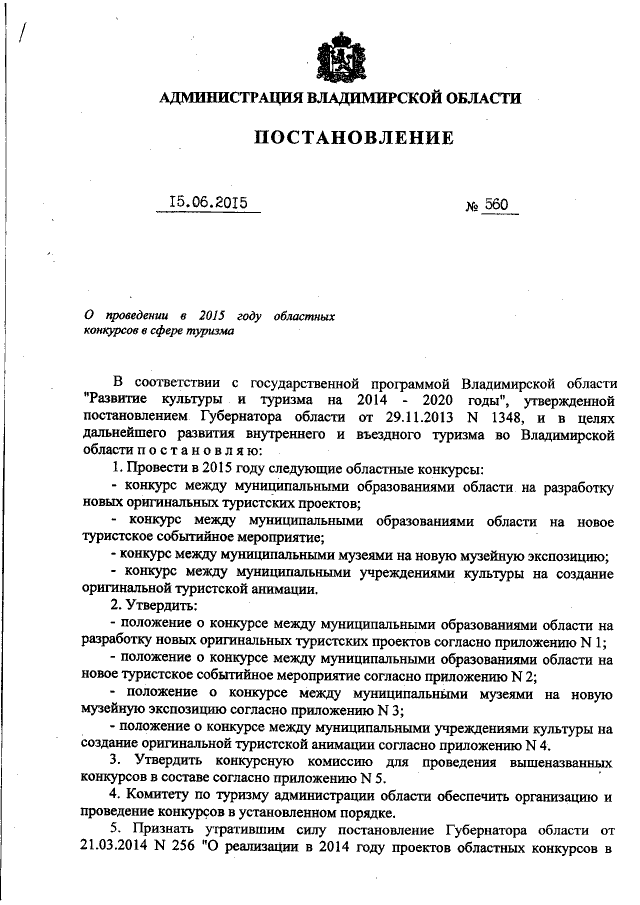 АДМИНИСТРАЦИЯ ВЛАДИМИРСКОЙ ОБЛАСТИ

ПОСТАНОВЛЕНИЕ

15.06.2015 № 560

О проведении в 2015 году областных конкурсов в сфере туризма

В соответствии с государственной программой Владимирской области "Развитие культуры и туризма на 2014 - 2020 годы", утвержденной постановлением Губернатора области от 29.11.2013 N 1348, и в целях дальнейшего развития внутреннего и въездного туризма во Владимирской области п о с т а н о в л я ю:

1. Провести в 2015 году следующие областные конкурсы:

- конкурс между муниципальными образованиями области на разработку новых оригинальных туристских проектов;

- конкурс между муниципальными образованиями области на новое туристское событийное мероприятие;

- конкурс между муниципальными музеями на новую музейную экспозицию;

- конкурс между муниципальными учреждениями культуры на создание оригинальной туристской анимации.

2. Утвердить:

- положение о конкурсе между муниципальными образованиями области на разработку новых оригинальных туристских проектов согласно приложению N 1;

- положение о конкурсе между муниципальными образованиями области на новое туристское событийное мероприятие согласно приложению N 2;

- положение о конкурсе между муниципальными музеями на новую музейную экспозицию согласно приложению N 3;

- положение о конкурсе между муниципальными учреждениями культуры на создание оригинальной туристской анимации согласно приложению N 4.

3. Утвердить конкурсную комиссию для проведения вышеназванных конкурсов в составе согласно приложению N 5.

4. Комитету по туризму администрации области обеспечить организацию и проведение конкурсов в установленном порядке.

5. Признать утратившим силу постановление Губернатора области от 21.03.2014 N 256 "О реализации в 2014 году проектов областных конкурсов в